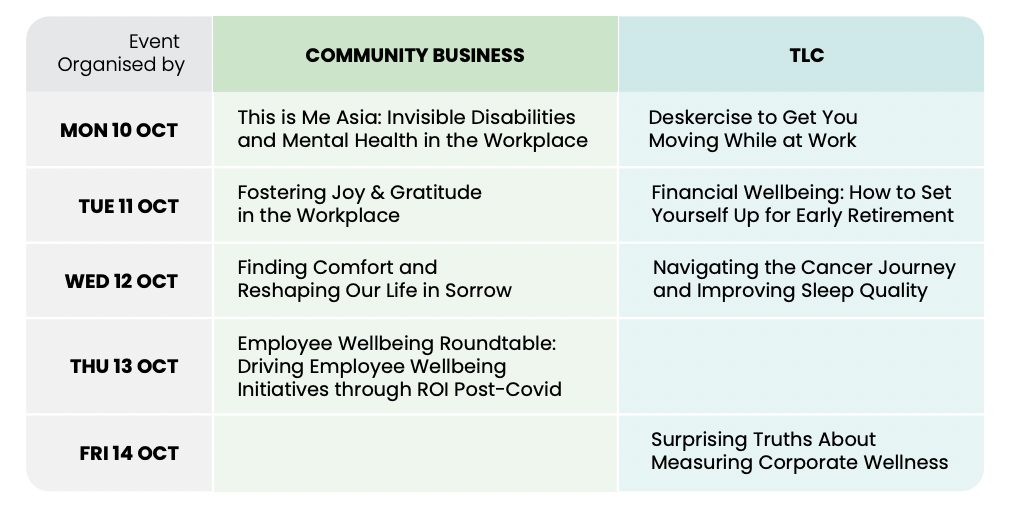 | Event Organised by | COMMUNITY BUSINESS | TLC |
|---|---|---|
| MON 10 OCT | This is Me Asia: Invisible Disabilities and Mental Health in the Workplace | Deskercise to Get You Moving While at Work |
| TUE 11 OCT | Fostering Joy & Gratitude in the Workplace | Financial Wellbeing: How to Set Yourself Up for Early Retirement |
| WED 12 OCT | Finding Comfort and Reshaping Our Life in Sorrow | Navigating the Cancer Journey and Improving Sleep Quality |
| THU 13 OCT | Employee Wellbeing Roundtable: Driving Employee Wellbeing Initiatives through ROI Post-Covid | |
| FRI 14 OCT | | Surprising Truths About Measuring Corporate Wellness |